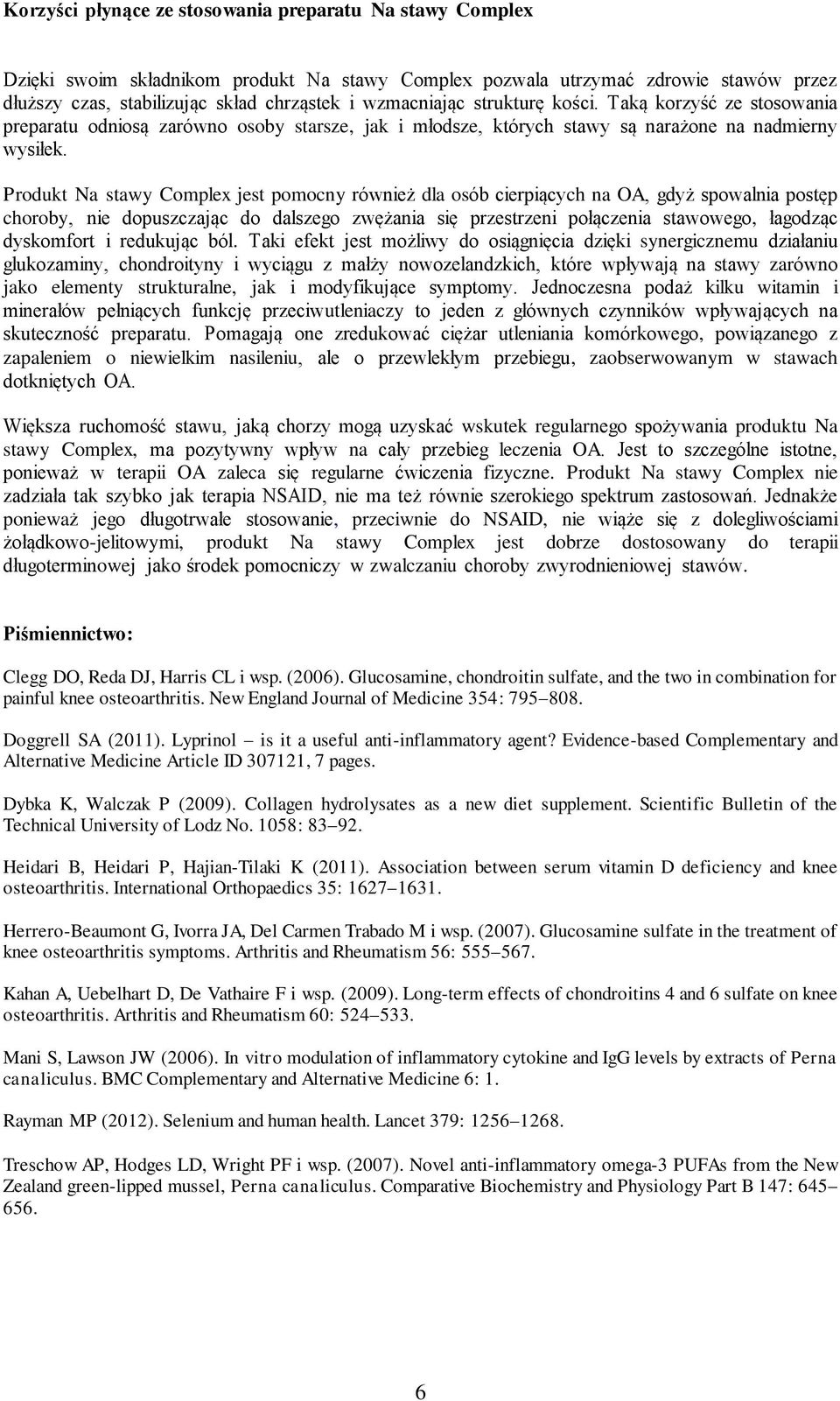 Korzyści płynące ze stosowania preparatu Na stawy Complex

Dzięki swoim składnikom produkt Na stawy Complex pozwala utrzymać zdrowie stawów przez dłuższy czas, stabilizując skład chrząstek i wzmacniając strukturę kości. Taką korzyść ze stosowania preparatu odniosą zarówno osoby starsze, jak i młodsze, których stawy są narażone na nadmierny wysiłek.

Produkt Na stawy Complex jest pomocny również dla osób cierpiących na OA, gdyż spowalnia postęp choroby, nie dopuszczając do dalszego zwężania się przestrzeni połączenia stawowego, łagodząc dyskomfort i redukując ból. Taki efekt jest możliwy do osiągnięcia dzięki synergicznemu działaniu glukozaminy, chondroityny i wyciągu z małży nowozelandzkich, które wpływają na stawy zarówno jako elementy strukturalne, jak i modyfikujące symptomy. Jednoczesna podaż kilku witamin i minerałów pełniących funkcję przeciwutleniaczy to jeden z głównych czynników wpływających na skuteczność preparatu. Pomagają one zredukować ciężar utleniania komórkowego, powiązanego z zapaleniem o niewielkim nasileniu, ale o przewlekłym przebiegu, zaobserwowanym w stawach dotkniętych OA.

Większa ruchomość stawu, jaką chorzy mogą uzyskać wskutek regularnego spożywania produktu Na stawy Complex, ma pozytywny wpływ na cały przebieg leczenia OA. Jest to szczególne istotne, ponieważ w terapii OA zaleca się regularne ćwiczenia fizyczne. Produkt Na stawy Complex nie zadziała tak szybko jak terapia NSAID, nie ma też równie szerokiego spektrum zastosowań. Jednakże ponieważ jego długotrwałe stosowanie, przeciwnie do NSAID, nie wiąże się z dolegliwościami żołądkowo-jelitowymi, produkt Na stawy Complex jest dobrze dostosowany do terapii długoterminowej jako środek pomocniczy w zwalczaniu choroby zwyrodnieniowej stawów.

Piśmiennictwo:

Clegg DO, Reda DJ, Harris CL i wsp. (2006). Glucosamine, chondroitin sulfate, and the two in combination for painful knee osteoarthritis. New England Journal of Medicine 354: 795–808.

Doggrell SA (2011). Lyprinol – is it a useful anti-inflammatory agent? Evidence-based Complementary and Alternative Medicine Article ID 307121, 7 pages.

Dybka K, Walczak P (2009). Collagen hydrolysates as a new diet supplement. Scientific Bulletin of the Technical University of Lodz No. 1058: 83–92.

Heidari B, Heidari P, Hajian-Tilaki K (2011). Association between serum vitamin D deficiency and knee osteoarthritis. International Orthopaedics 35: 1627–1631.

Herrero-Beaumont G, Ivorra JA, Del Carmen Trabado M i wsp. (2007). Glucosamine sulfate in the treatment of knee osteoarthritis symptoms. Arthritis and Rheumatism 56: 555–567.

Kahan A, Uebelhart D, De Vathaire F i wsp. (2009). Long-term effects of chondroitins 4 and 6 sulfate on knee osteoarthritis. Arthritis and Rheumatism 60: 524–533.

Mani S, Lawson JW (2006). In vitro modulation of inflammatory cytokine and IgG levels by extracts of Perna canaliculus. BMC Complementary and Alternative Medicine 6: 1.

Rayman MP (2012). Selenium and human health. Lancet 379: 1256–1268.

Treschow AP, Hodges LD, Wright PF i wsp. (2007). Novel anti-inflammatory omega-3 PUFAs from the New Zealand green-lipped mussel, Perna canaliculus. Comparative Biochemistry and Physiology Part B 147: 645–656.

6